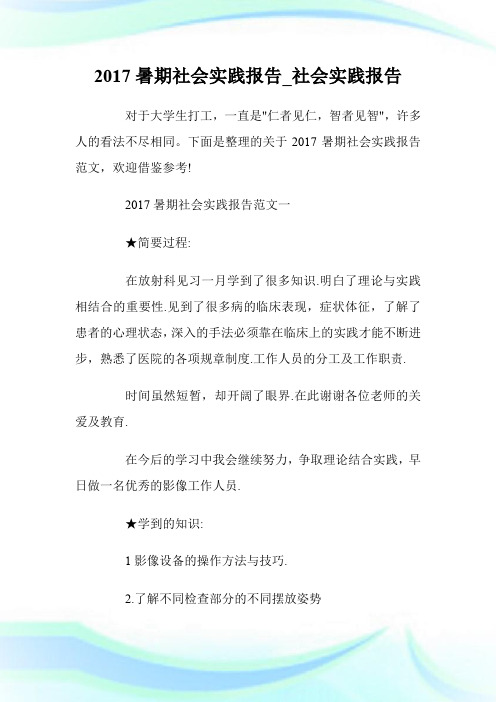 2017 暑期社会实践报告_社会实践报告

对于大学生打工，一直是"仁者见仁，智者见智"，许多人的看法不尽相同。下面是整理的关于 2017 暑期社会实践报告范文，欢迎借鉴参考!

2017 暑期社会实践报告范文一

★简要过程:

在放射科见习一月学到了很多知识.明白了理论与实践相结合的重要性.见到了很多病的临床表现，症状体征，了解了患者的心理状态，深入的手法必须靠在临床上的实践才能不断进步，熟悉了医院的各项规章制度.工作人员的分工及工作职责.

时间虽然短暂，却开阔了眼界.在此谢谢各位老师的关爱及教育.

在今后的学习中我会继续努力，争取理论结合实践，早日做一名优秀的影像工作人员.

★学到的知识:

1 影像设备的操作方法与技巧.

2.了解不同检查部分的不同摆放姿势